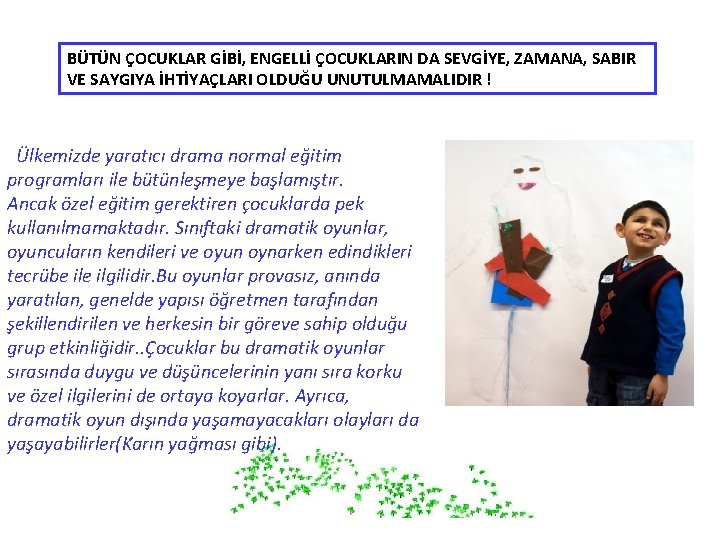 BÜTÜN ÇOCUKLAR GİBİ, ENGELLİ ÇOCUKLARIN DA SEVGİYE, ZAMANA, SABIR VE SAYGIYA İHTİYAÇLARI OLDUĞU UNUTULMAMALIDIR !

Ülkemizde yaratıcı drama normal eğitim programları ile bütünleşmeye başlamıştır. Ancak özel eğitim gerektiren çocuklarda pek kullanılmamaktadır. Sınıftaki dramatik oyunlar, oyuncuların kendileri ve oyun oynarken edindikleri tecrübe ile ilgilidir.Bu oyunlar provasız, anında yaratılan, genelde yapısı öğretmen tarafından şekillendirilen ve herkesin bir göreve sahip olduğu grup etkinliğidir..Çocuklar bu dramatik oyunlar sırasında duygu ve düşüncelerinin yanı sıra korku ve özel ilgilerini de ortaya koyarlar. Ayrıca, dramatik oyun dışında yaşamayacakları olayları da yaşayabilirler(Karın yağması gibi).